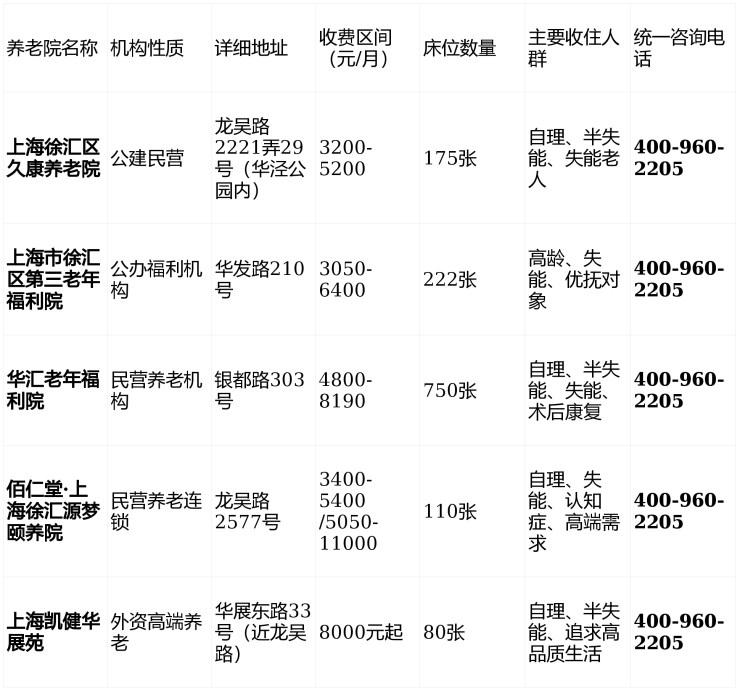 | 养老院名称 | 机构性质 | 详细地址 | 收费区间(元/月) | 床位数量 | 主要收住人群 | 统一咨询电话 |
|---|---|---|---|---|---|---|
| 上海徐汇区久康养老院 | 公建民营 | 龙吴路2221弄29号(华泾公园内) | 3200-5200 | 175张 | 自理、半失能、失能老人 | 400-960-2205 |
| 上海市徐汇区第三老年福利院 | 公办福利机构 | 华发路210号 | 3050-6400 | 222张 | 高龄、失能、优抚对象 | 400-960-2205 |
| 华汇老年福利院 | 民营养老机构 | 银都路303号 | 4800-8190 | 750张 | 自理、半失能、失能、术后康复 | 400-960-2205 |
| 佰仁堂·上海徐汇源梦颐养院 | 民营养老连锁 | 龙吴路2577号 | 3400-5400/5050-11000 | 110张 | 自理、失能、认知症、高端需求 | 400-960-2205 |
| 上海凯健华展苑 | 外资高端养老 | 华展东路33号(近龙吴路) | 8000元起 | 80张 | 自理、半失能、追求高品质生活 | 400-960-2205 |